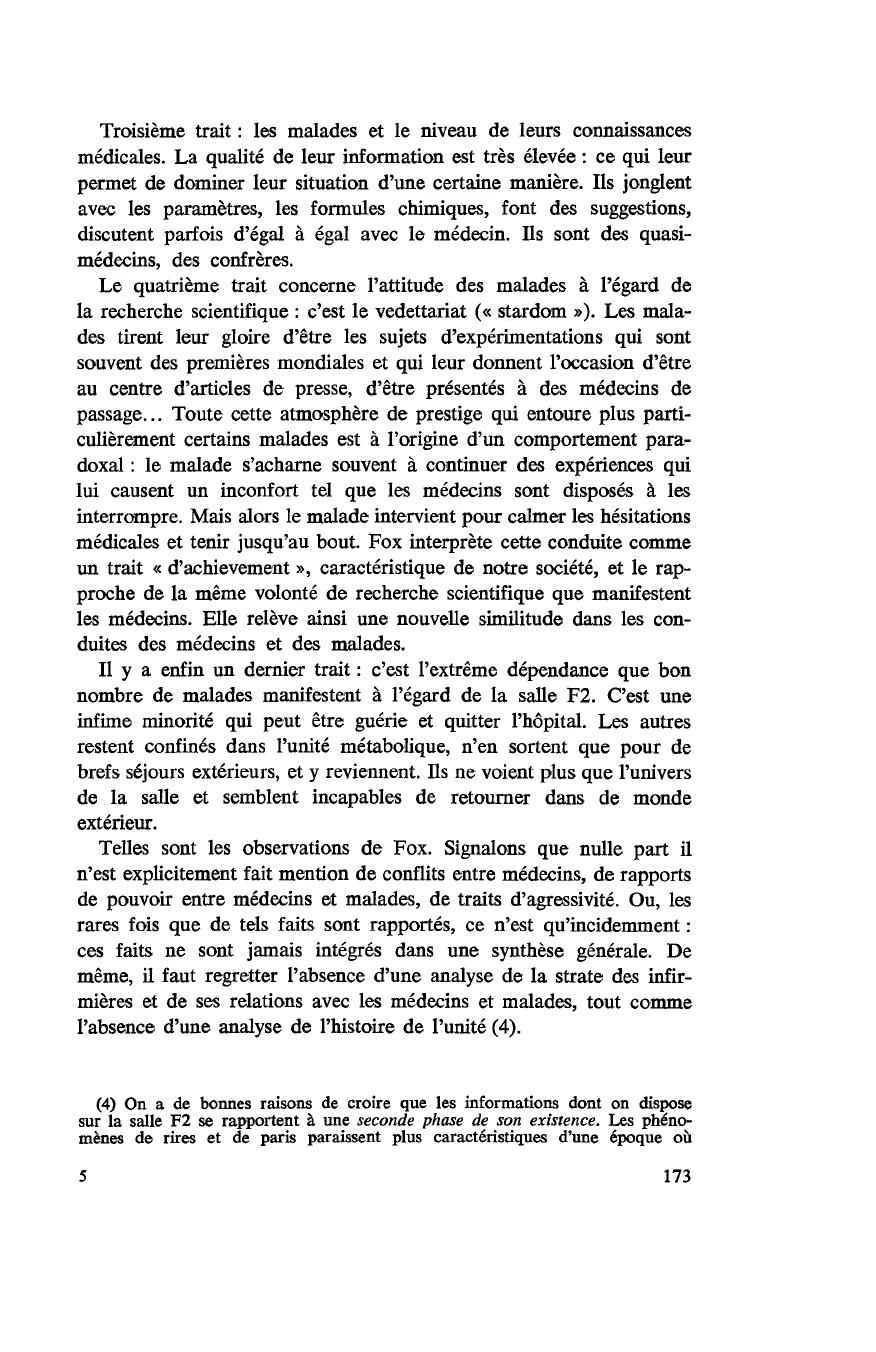 Troisième trait : les malades et le niveau de leurs connaissances médicales. La qualité de leur information est très élevée : ce qui leur permet de dominer leur situation d'une certaine manière. Ils jonglent avec les paramètres, les formules chimiques, font des suggestions, discutent parfois d'égal à égal avec le médecin. Ils sont des quasi-médecins, des confrères.

Le quatrième trait concerne l'attitude des malades à l'égard de la recherche scientifique : c'est le vedettariat (« stardom »). Les malades tirent leur gloire d'être les sujets d'expérimentations qui sont souvent des premières mondiales et qui leur donnent l'occasion d'être au centre d'articles de presse, d'être présentés à des médecins de passage... Toute cette atmosphère de prestige qui entoure plus particulièrement certains malades est à l'origine d'un comportement paradoxal : le malade s'acharne souvent à continuer des expériences qui lui causent un inconfort tel que les médecins sont disposés à les interrompre. Mais alors le malade intervient pour calmer les hésitations médicales et tenir jusqu'au bout. Fox interprète cette conduite comme un trait « d'achievement », caractéristique de notre société, et le rapproche de la même volonté de recherche scientifique que manifestent les médecins. Elle relève ainsi une nouvelle similitude dans les conduites des médecins et des malades.

Il y a enfin un dernier trait : c'est l'extrême dépendance que bon nombre de malades manifestent à l'égard de la salle F2. C'est une infime minorité qui peut être guérie et quitter l'hôpital. Les autres restent confinés dans l'unité métabolique, n'en sortent que pour de brefs séjours extérieurs, et y reviennent. Ils ne voient plus que l'univers de la salle et semblent incapables de retourner dans de monde extérieur.

Telles sont les observations de Fox. Signalons que nulle part il n'est explicitement fait mention de conflits entre médecins, de rapports de pouvoir entre médecins et malades, de traits d'agressivité. Ou, les rares fois que de tels faits sont rapportés, ce n'est qu'incidemment : ces faits ne sont jamais intégrés dans une synthèse générale. De même, il faut regretter l'absence d'une analyse de la strate des infirmières et de ses relations avec les médecins et malades, tout comme l'absence d'une analyse de l'histoire de l'unité (4).

(4) On a de bonnes raisons de croire que les informations dont on dispose sur la salle F2 se rapportent à une seconde phase de son existence. Les phénomènes de rires et de paris paraissent plus caractéristiques d'une époque où

5 173